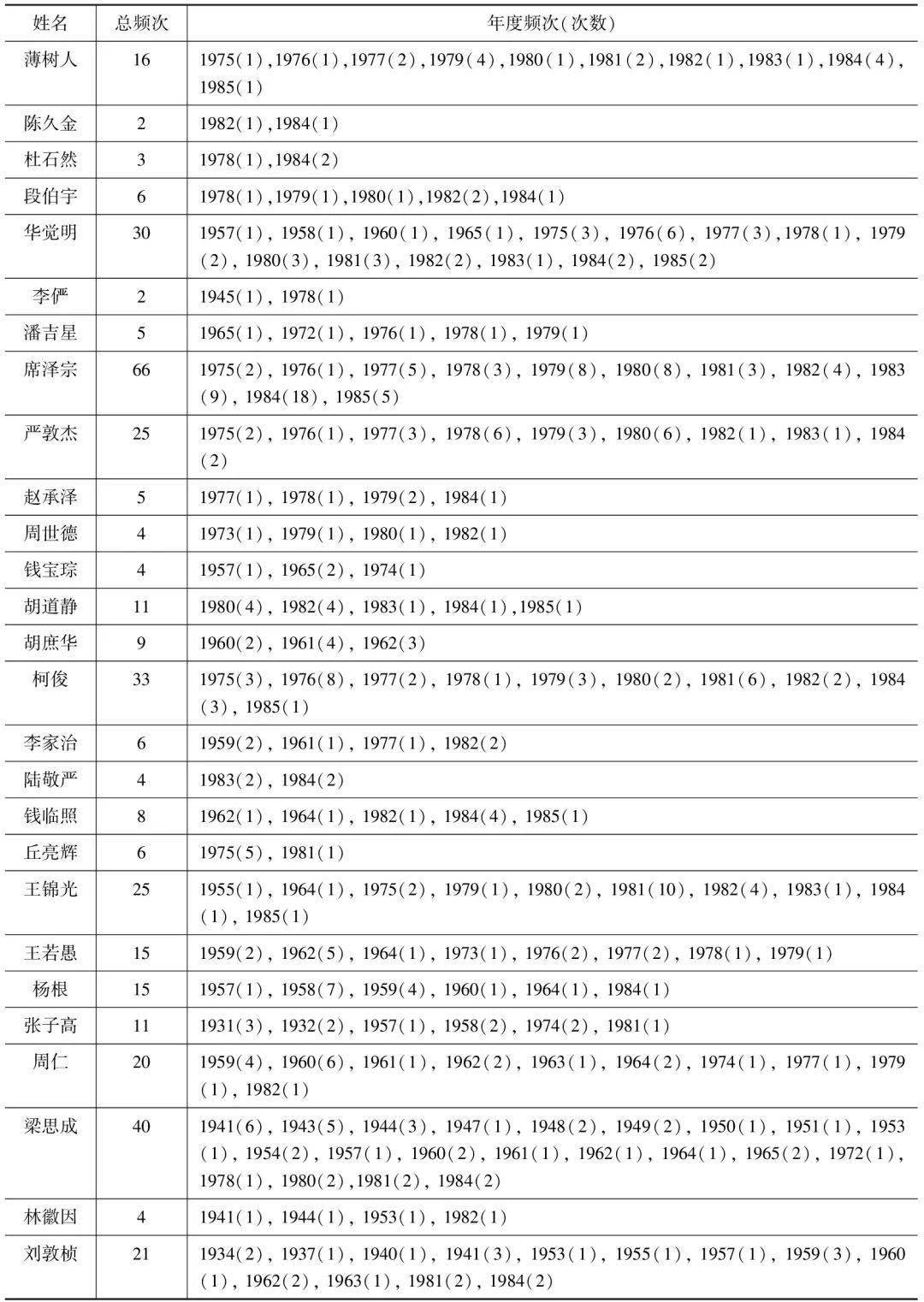 | 姓名 | 总频次 | 年度频次(次数) |
|---|---|---|
| 薄树人 | 16 | 1975(1),1976(1),1977(2),1979(4),1980(1),1981(2),1982(1),1983(1),1984(4),1985(1) |
| 陈久金 | 2 | 1982(1),1984(1) |
| 杜石然 | 3 | 1978(1),1984(2) |
| 段伯宇 | 6 | 1978(1),1979(1),1980(1),1982(2),1984(1) |
| 华觉明 | 30 | 1957(1), 1958(1), 1960(1), 1965(1), 1975(3), 1976(6), 1977(3),1978(1), 1979(2), 1980(3), 1981(3), 1982(2), 1983(1), 1984(2), 1985(2) |
| 李俨 | 2 | 1945(1), 1978(1) |
| 潘吉星 | 5 | 1965(1), 1972(1), 1976(1), 1978(1), 1979(1) |
| 席泽宗 | 66 | 1975(2), 1976(1), 1977(5), 1978(3), 1979(8), 1980(8), 1981(3), 1982(4), 1983(9), 1984(18), 1985(5) |
| 严敦杰 | 25 | 1975(2), 1976(1), 1977(3), 1978(6), 1979(3), 1980(6), 1982(1), 1983(1), 1984(2) |
| 赵承泽 | 5 | 1977(1), 1978(1), 1979(2), 1984(1) |
| 周世德 | 4 | 1973(1), 1979(1), 1980(1), 1982(1) |
| 钱宝琮 | 4 | 1957(1), 1965(2), 1974(1) |
| 胡道静 | 11 | 1980(4), 1982(4), 1983(1), 1984(1),1985(1) |
| 胡庶华 | 9 | 1960(2), 1961(4), 1962(3) |
| 柯俊 | 33 | 1975(3), 1976(8), 1977(2), 1978(1), 1979(3), 1980(2), 1981(6), 1982(2), 1984(3), 1985(1) |
| 李家治 | 6 | 1959(2), 1961(1), 1977(1), 1982(2) |
| 陆敬严 | 4 | 1983(2), 1984(2) |
| 钱临照 | 8 | 1962(1), 1964(1), 1982(1), 1984(4), 1985(1) |
| 丘亮辉 | 6 | 1975(5), 1981(1) |
| 王锦光 | 25 | 1955(1), 1964(1), 1975(2), 1979(1), 1980(2), 1981(10), 1982(4), 1983(1), 1984(1), 1985(1) |
| 王若愚 | 15 | 1959(2), 1962(5), 1964(1), 1973(1), 1976(2), 1977(2), 1978(1), 1979(1) |
| 杨根 | 15 | 1957(1), 1958(7), 1959(4), 1960(1), 1964(1), 1984(1) |
| 张子高 | 11 | 1931(3), 1932(2), 1957(1), 1958(2), 1974(2), 1981(1) |
| 周仁 | 20 | 1959(4), 1960(6), 1961(1), 1962(2), 1963(1), 1964(2), 1974(1), 1977(1), 1979(1), 1982(1) |
| 梁思成 | 40 | 1941(6), 1943(5), 1944(3), 1947(1), 1948(2), 1949(2), 1950(1), 1951(1), 1953(1), 1954(2), 1957(1), 1960(2), 1961(1), 1962(1), 1964(1), 1965(2), 1972(1), 1978(1), 1980(2),1981(2), 1984(2) |
| 林徽因 | 4 | 1941(1), 1944(1), 1953(1), 1982(1) |
| 刘敦桢 | 21 | 1934(2), 1937(1), 1940(1), 1941(3), 1953(1), 1955(1), 1957(1), 1959(3), 1960(1), 1962(2), 1963(1), 1981(2), 1984(2) |